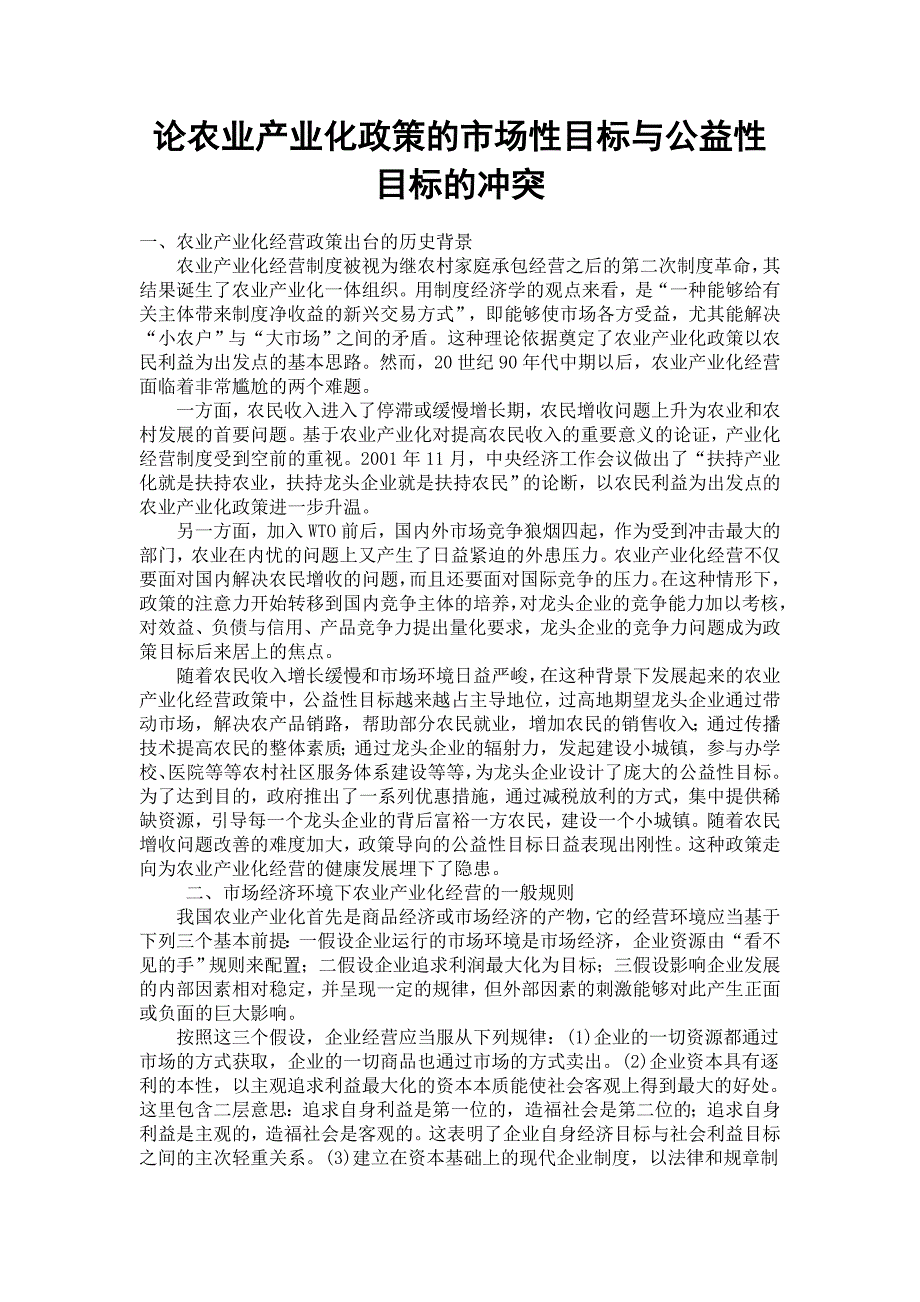 论农业产业化政策的市场性目标与公益性目标的冲突

一、农业产业化经营政策出台的历史背景

农业产业化经营制度被视为继农村家庭承包经营之后的第二次制度革命，其结果诞生了农业产业化一体组织。用制度经济学的观点来看，是“一种能够给有关主体带来制度净收益的新兴交易方式”，即能够使市场各方受益，尤其能解决“小农户”与“大市场”之间的矛盾。这种理论依据奠定了农业产业化政策以农民利益为出发点的基本思路。然而，20世纪90年代中期以后，农业产业化经营面临着非常尴尬的两个难题。

一方面，农民收入进入了停滞或缓慢增长期，农民增收问题上升为农业和农村发展的首要问题。基于农业产业化对提高农民收入的重要意义的论证，产业化经营制度受到空前的重视。2001年11月，中央经济工作会议做出了“扶持产业化就是扶持农业，扶持龙头企业就是扶持农民”的论断，以农民利益为出发点的农业产业化政策进一步升温。

另一方面，加入WTO前后，国内外市场竞争狼烟四起，作为受到冲击最大的部门，农业在内忧的问题上又产生了日益紧迫的外患压力。农业产业化经营不仅要面对国内解决农民增收的问题，而且还要面对国际竞争的压力。在这种情形下，政策的注意力开始转移到国内竞争主体的培养，对龙头企业的竞争能力加以考核，对效益、负债与信用、产品竞争力提出量化要求，龙头企业的竞争力问题成为政策目标后来居上的焦点。

随着农民收入增长缓慢和市场环境日益严峻，在这种背景下发展起来的农业产业化经营政策中，公益性目标越来越占主导地位，过高地期望龙头企业通过带动市场，解决农产品销路，帮助部分农民就业，增加农民的销售收入；通过传播技术提高农民的整体素质；通过龙头企业的辐射力，发起建设小城镇，参与办学校、医院等等农村社区服务体系建设等等，为龙头企业设计了庞大的公益性目标。为了达到目的，政府推出了一系列优惠措施，通过减税放利的方式，集中提供稀缺资源，引导每一个龙头企业的背后富裕一方农民，建设一个小城镇。随着农民增收问题改善的难度加大，政策导向的公益性目标日益表现出刚性。这种政策走向为农业产业化经营的健康发展埋下了隐患。

二、市场经济环境下农业产业化经营的一般规则

我国农业产业化首先是商品经济或市场经济的产物，它的经营环境应当基于下列三个基本前提：一假设企业运行的市场环境是市场经济，企业资源由“看不见的手”规则来配置；二假设企业追求利润最大化为目标；三假设影响企业发展的内部因素相对稳定，并呈现一定的规律，但外部因素的刺激能够对此产生正面或负面的巨大影响。

按照这三个假设，企业经营应当服从下列规律：(1)企业的一切资源都通过市场的方式获取，企业的一切商品也通过市场的方式卖出。(2)企业资本具有逐利的本性，以主观追求利益最大化的资本本质能使社会客观上得到最大的好处。这里包含二层意思：追求自身利益是第一位的，造福社会是第二位的；追求自身利益是主观的，造福社会是客观的。这表明了企业自身经济目标与社会利益目标之间的主次轻重关系。(3)建立在资本基础上的现代企业制度，以法律和规章制